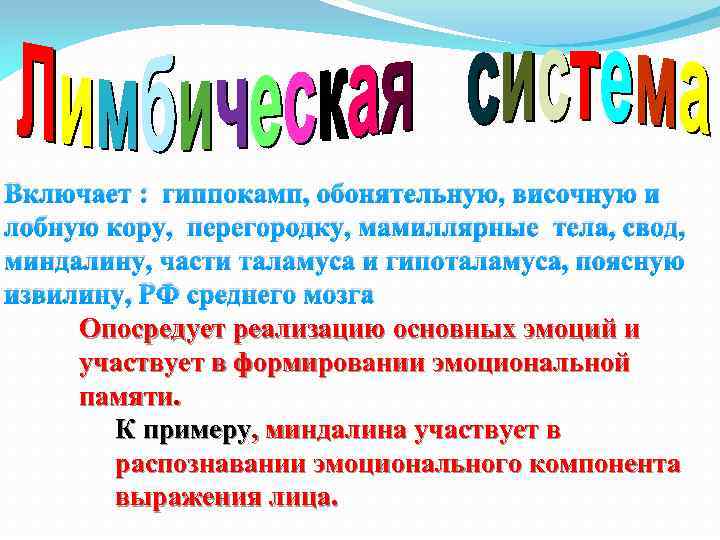 Лимбическая система

Включает : гиппокамп, обонятельную, височную и лобную кору, перегородку, мамиллярные тела, свод, миндалину, части таламуса и гипоталамуса, поясную извилину, РФ среднего мозга

Опосредует реализацию основных эмоций и участвует в формировании эмоциональной памяти.

К примеру, миндалина участвует в распознавании эмоционального компонента выражения лица.